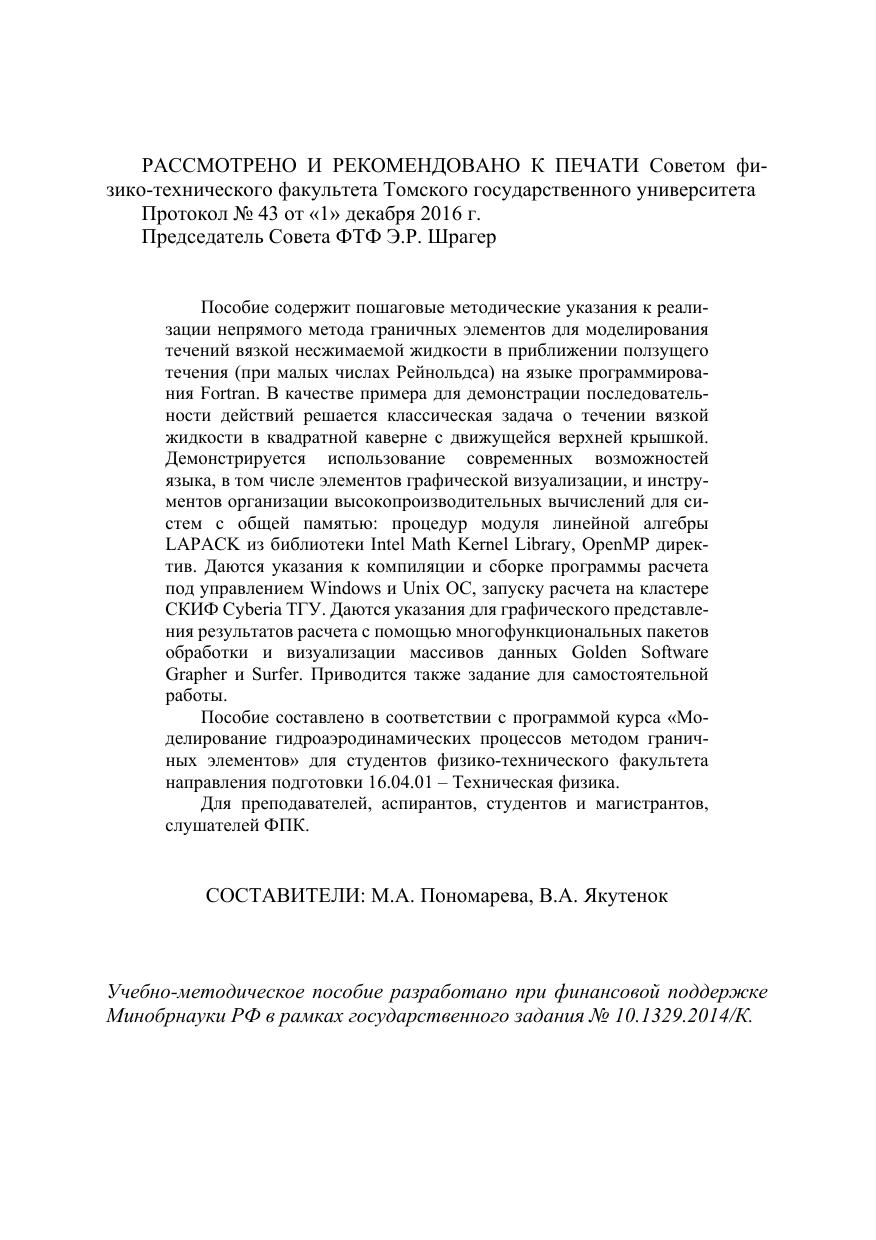 РАССМОТРЕНО И РЕКОМЕНДОВАНО К ПЕЧАТИ Советом физико-технического факультета Томского государственного университета
Протокол № 43 от «1» декабря 2016 г.
Председатель Совета ФТФ Э.Р. Шрагер

Пособие содержит пошаговые методические указания к реализации непрямого метода граничных элементов для моделирования течений вязкой несжимаемой жидкости в приближении ползущего течения (при малых числах Рейнольдса) на языке программирования Fortran. В качестве примера для демонстрации последовательности действий решается классическая задача о течении вязкой жидкости в квадратной каверне с движущейся верхней крышкой. Демонстрируется использование современных возможностей языка, в том числе элементов графической визуализации, и инструментов организации высокопроизводительных вычислений для систем с общей памятью: процедур модуля линейной алгебры LAPACK из библиотеки Intel Math Kernel Library, OpenMP директив. Даются указания к компиляции и сборке программы расчета под управлением Windows и Unix ОС, запуску расчета на кластере СКИФ Cyberia ТГУ. Даются указания для графического представления результатов расчета с помощью многофункциональных пакетов обработки и визуализации массивов данных Golden Software Grapher и Surfer. Приводится также задание для самостоятельной работы.
Пособие составлено в соответствии с программой курса «Моделирование гидроаэродинамических процессов методом граничных элементов» для студентов физико-технического факультета направления подготовки 16.04.01 – Техническая физика.
Для преподавателей, аспирантов, студентов и магистрантов, слушателей ФПК.

СОСТАВИТЕЛИ: М.А. Пономарева, В.А. Якутенок

Учебно-методическое пособие разработано при финансовой поддержке Минобрнауки РФ в рамках государственного задания № 10.1329.2014/К.